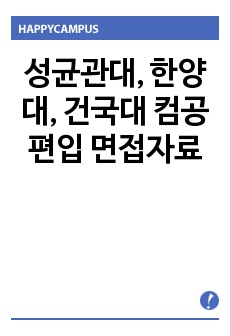 HAPPYCAMPUS

성균관대, 한양대, 건국대 컴공 편입 면접자료